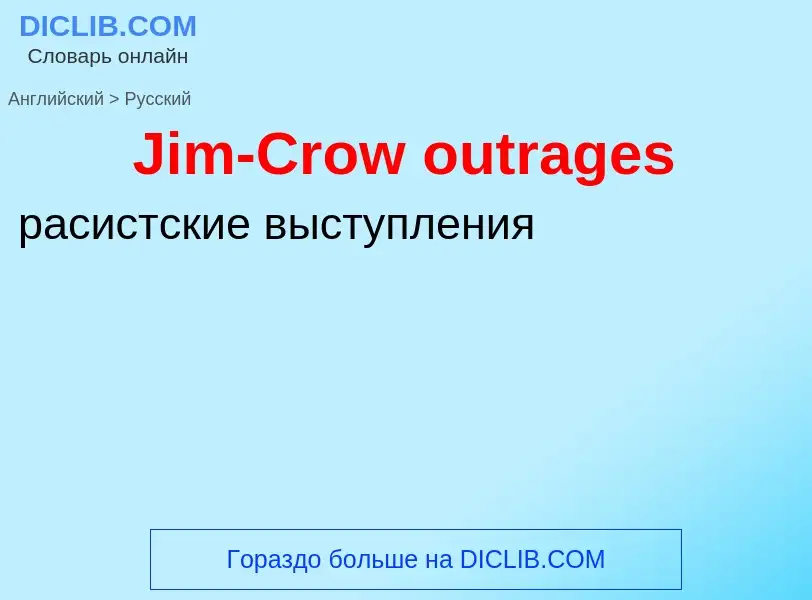 DICLIB.COM
Словарь онлайн

Английский > Русский

Jim-Crow outrages

расистские выступления

Гораздо больше на DICLIB.COM